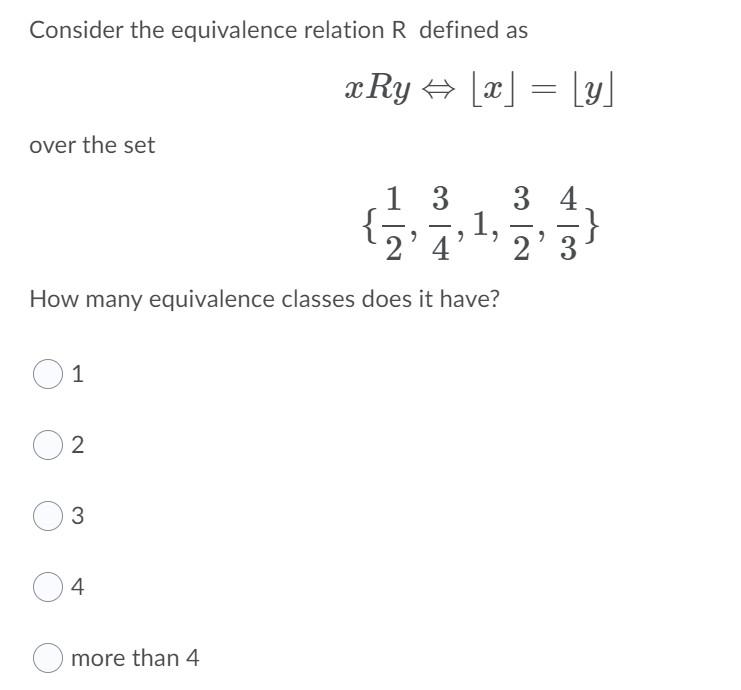 Consider the equivalence relation R defined as

$xRy \Leftrightarrow \lfloor x \rfloor = \lfloor y \rfloor$

over the set

$\{\frac{1}{2}, \frac{3}{4}, 1, \frac{3}{2}, \frac{4}{3}\}$

How many equivalence classes does it have?

1

2

3

4

more than 4